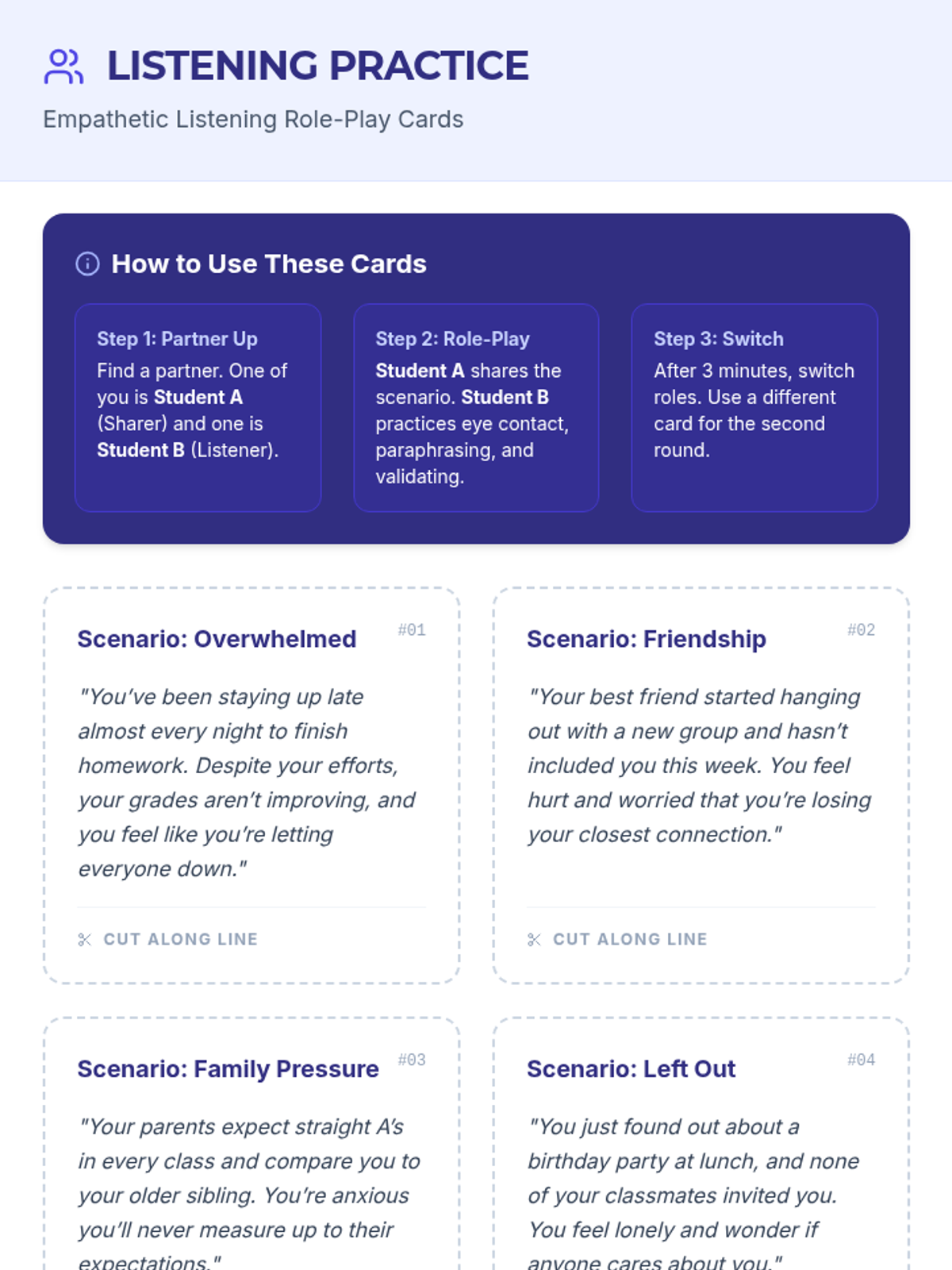 LISTENING PRACTICE

Empathetic Listening Role-Play Cards

How to Use These Cards

Step 1: Partner Up
Find a partner. One of you is Student A (Sharer) and one is Student B (Listener).

Step 2: Role-Play
Student A shares the scenario. Student B practices eye contact, paraphrasing, and validating.

Step 3: Switch
After 3 minutes, switch roles. Use a different card for the second round.

Scenario: Overwhelmed
#01

"You've been staying up late almost every night to finish homework. Despite your efforts, your grades aren't improving, and you feel like you're letting everyone down."

CUT ALONG LINE

Scenario: Friendship
#02

"Your best friend started hanging out with a new group and hasn't included you this week. You feel hurt and worried that you're losing your closest connection."

CUT ALONG LINE

Scenario: Family Pressure
#03

"Your parents expect straight A's in every class and compare you to your older sibling. You're anxious you'll never measure up to their expectations."

Scenario: Left Out
#04

"You just found out about a birthday party at lunch, and none of your classmates invited you. You feel lonely and wonder if anyone cares about you."